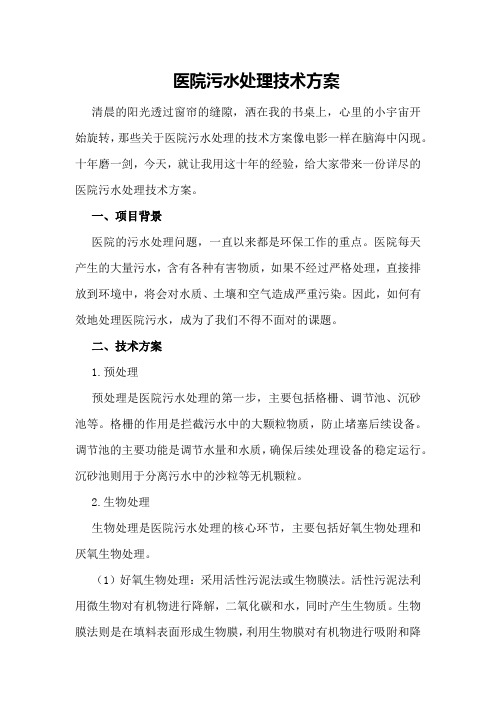 医院污水处理技术方案

清晨的阳光透过窗帘的缝隙，洒在我的书桌上，心里的小宇宙开始旋转，那些关于医院污水处理的技术方案像电影一样在脑海中闪现。十年磨一剑，今天，就让我用这十年的经验，给大家带来一份详尽的医院污水处理技术方案。

一、项目背景

医院的污水处理问题，一直以来都是环保工作的重点。医院每天产生的大量污水，含有各种有害物质，如果不经过严格处理，直接排放到环境中，将会对水质、土壤和空气造成严重污染。因此，如何有效地处理医院污水，成为了我们不得不面对的课题。

二、技术方案

1.预处理

预处理是医院污水处理的第一步，主要包括格栅、调节池、沉砂池等。格栅的作用是拦截污水中的大颗粒物质，防止堵塞后续设备。调节池的主要功能是调节水量和水质，确保后续处理设备的稳定运行。沉砂池则用于分离污水中的沙粒等无机颗粒。

2.生物处理

生物处理是医院污水处理的核心环节，主要包括好氧生物处理和厌氧生物处理。

（1）好氧生物处理：采用活性污泥法或生物膜法。活性污泥法利用微生物对有机物进行降解，二氧化碳和水，同时产生生物质。生物膜法则是在填料表面形成生物膜，利用生物膜对有机物进行吸附和降